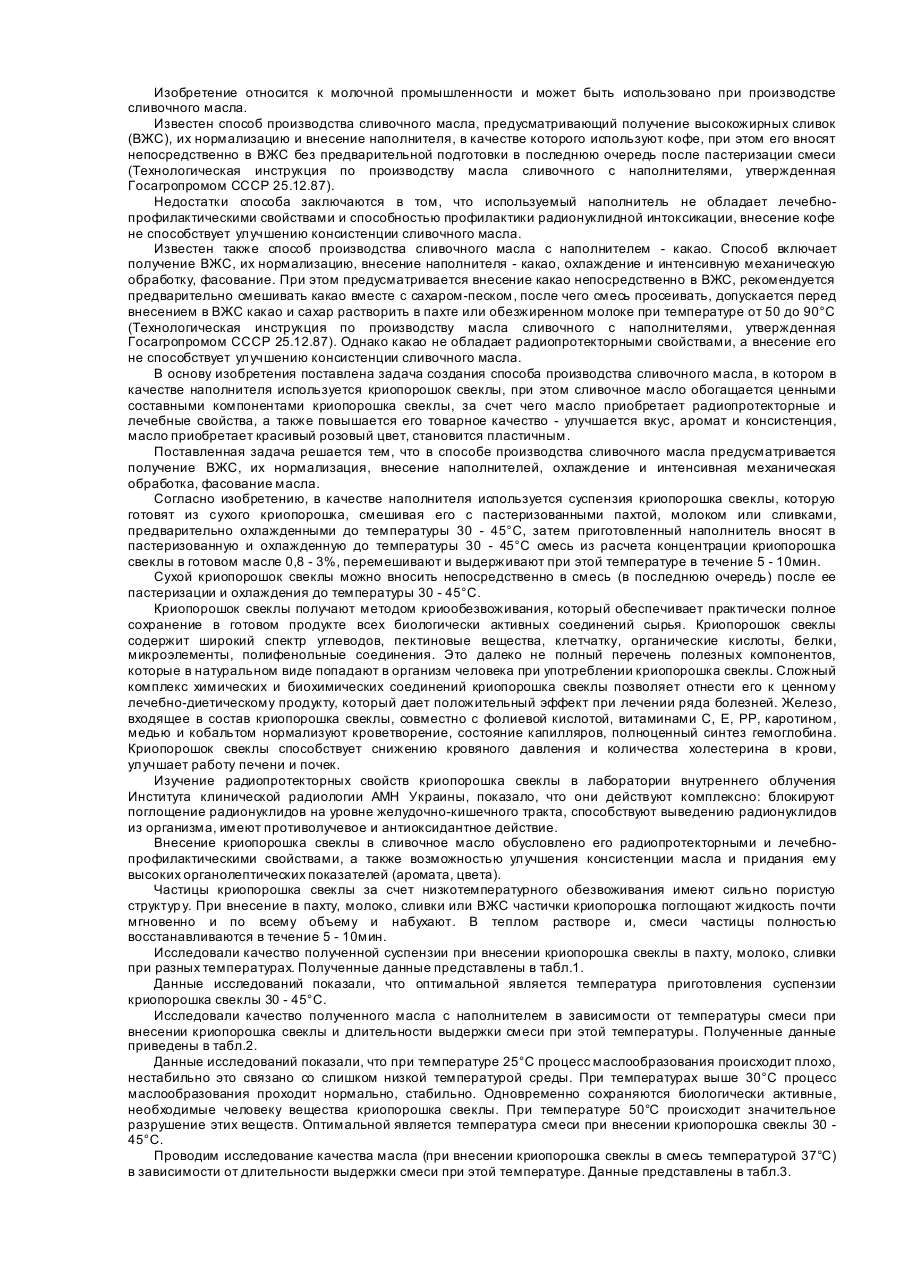 Изобретение относится к молочной промышленности и может быть использовано при производстве сливочного масла.

Известен способ производства сливочного масла, предусматривающий получение высокожирных сливок (ВЖС), их нормализацию и внесение наполнителя, в качестве которого используют кофе, при этом его вносят непосредственно в ВЖС без предварительной подготовки в последнюю очередь после пастеризации смеси (Технологическая инструкция по производству масла сливочного с наполнителями, утвержденная Госагропромом СССР 25.12.87).

Недостатки способа заключаются в том, что используемый наполнитель не обладает лечебно-профилактическими свойствами и способностью профилактики радионуклидной интоксикации, внесение кофе не способствует улучшению консистенции сливочного масла.

Известен также способ производства сливочного масла с наполнителем - какао. Способ включает получение ВЖС, их нормализацию, внесение наполнителя - какао, охлаждение и интенсивную механическую обработку, фасование. При этом предусматривается внесение какао непосредственно в ВЖС, рекомендуется предварительно смешивать какао вместе с сахаром-песком, после чего смесь просеивать, допускается перед внесением в ВЖС какао и сахар растворить в пахте или обезжиренном молоке при температуре от 50 до 90°С (Технологическая инструкция по производству масла сливочного с наполнителями, утвержденная Госагропромом СССР 25.12.87). Однако какао не обладает радиопротекторными свойствами, а внесение его не способствует улучшению консистенции сливочного масла.

В основу изобретения поставлена задача создания способа производства сливочного масла, в котором в качестве наполнителя используется криопорошок свеклы, при этом сливочное масло обогащается ценными составными компонентами криопорошка свеклы, за счет чего масло приобретает радиопротекторные и лечебные свойства, а также повышается его товарное качество - улучшается вкус, аромат и консистенция, масло приобретает красивый розовый цвет, становится пластичным.

Поставленная задача решается тем, что в способе производства сливочного масла предусматривается получение ВЖС, их нормализация, внесение наполнителей, охлаждение и интенсивная механическая обработка, фасование масла.

Согласно изобретению, в качестве наполнителя используется суспензия криопорошка свеклы, которую готовят из сухого криопорошка, смешивая его с пастеризованными пахтой, молоком или сливками, предварительно охлажденными до температуры 30 - 45°С, затем приготовленный наполнитель вносят в пастеризованную и охлажденную до температуры 30 - 45°С смесь из расчета концентрации криопорошка свеклы в готовом масле 0,8 - 3%, перемешивают и выдерживают при этой температуре в течение 5 - 10мин.

Сухой криопорошок свеклы можно вносить непосредственно в смесь (в последнюю очередь) после ее пастеризации и охлаждения до температуры 30 - 45°С.

Криопорошок свеклы получают методом криообезвоживания, который обеспечивает практически полное сохранение в готовом продукте всех биологически активных соединений сырья. Криопорошок свеклы содержит широкий спектр углеводов, пектиновые вещества, клетчатку, органические кислоты, белки, микроэлементы, полифенольные соединения. Это далеко не полный перечень полезных компонентов, которые в натуральном виде попадают в организм человека при употреблении криопорошка свеклы. Сложный комплекс химических и биохимических соединений криопорошка свеклы позволяет отнести его к ценному лечебно-диетическому продукту, который дает положительный эффект при лечении ряда болезней. Железо, входящее в состав криопорошка свеклы, совместно с фолиевой кислотой, витаминами С, Е, РР, каротином, медью и кобальтом нормализуют кроветворение, состояние капилляров, полноценный синтез гемоглобина. Криопорошок свеклы способствует снижению кровяного давления и количества холестерина в крови, улучшает работу печени и почек.

Изучение радиопротекторных свойств криопорошка свеклы в лаборатории внутреннего облучения Института клинической радиологии АМН Украины, показало, что они действуют комплексно: блокируют поглощение радионуклидов на уровне желудочно-кишечного тракта, способствуют выведению радионуклидов из организма, имеют противолучевое и антиоксидантное действие.

Внесение криопорошка свеклы в сливочное масло обусловлено его радиопротекторными и лечебно-профилактическими свойствами, а также возможностью улучшения консистенции масла и придания ему высоких органолептических показателей (аромата, цвета).

Частицы криопорошка свеклы за счет низкотемпературного обезвоживания имеют сильно пористую структуру. При внесение в пахту, молоко, сливки или ВЖС частички криопорошка поглощают жидкость почти мгновенно и по всему объему и набухают. В теплом растворе и, смеси частицы полностью восстанавливаются в течение 5 - 10мин.

Исследовали качество полученной суспензии при внесении криопорошка свеклы в пахту, молоко, сливки при разных температурах. Полученные данные представлены в табл.1.

Данные исследований показали, что оптимальной является температура приготовления суспензии криопорошка свеклы 30 - 45°С.

Исследовали качество полученного масла с наполнителем в зависимости от температуры смеси при внесении криопорошка свеклы и длительности выдержки смеси при этой температуры. Полученные данные приведены в табл.2.

Данные исследований показали, что при температуре 25°С процесс маслообразования происходит плохо, нестабильно это связано со слишком низкой температурой среды. При температурах выше 30°С процесс маслообразования проходит нормально, стабильно. Одновременно сохраняются биологически активные, необходимые человеку вещества криопорошка свеклы. При температуре 50°С происходит значительное разрушение этих веществ. Оптимальной является температура смеси при внесении криопорошка свеклы 30 - 45°С.

Проводим исследование качества масла (при внесении криопорошка свеклы в смесь температурой 37°С) в зависимости от длительности выдержки смеси при этой температуре. Данные представлены в табл.3.